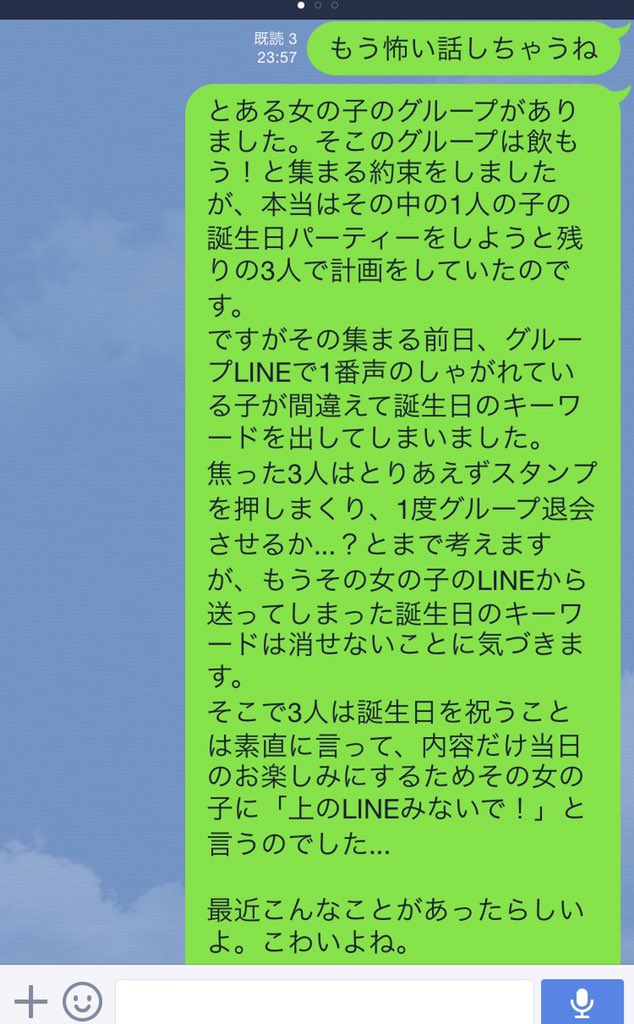 既読 3
23:57

もう怖い話しちゃうね

とある女の子のグループがありました。そこのグループは飲もう！と集まる約束をしましたが、本当はその中の1人の子の誕生日パーティーをしようと残りの3人で計画をしていたのです。
ですがその集まる前日、グループLINEで1番声のしゃがれている子が間違えて誕生日のキーワードを出してしまいました。
焦った3人はとりあえずスタンプを押しまくり、1度グループ退会させるか...？とまで考えますが、もうその女の子のLINEから送ってしまった誕生日のキーワードは消せないことに気づきます。
そこで3人は誕生日を祝うことは素直に言って、内容だけ当日のお楽しみにするためその女の子に「上のLINEみないで！」と言うのでした...

最近こんなことがあったらしいよ。こわいよね。